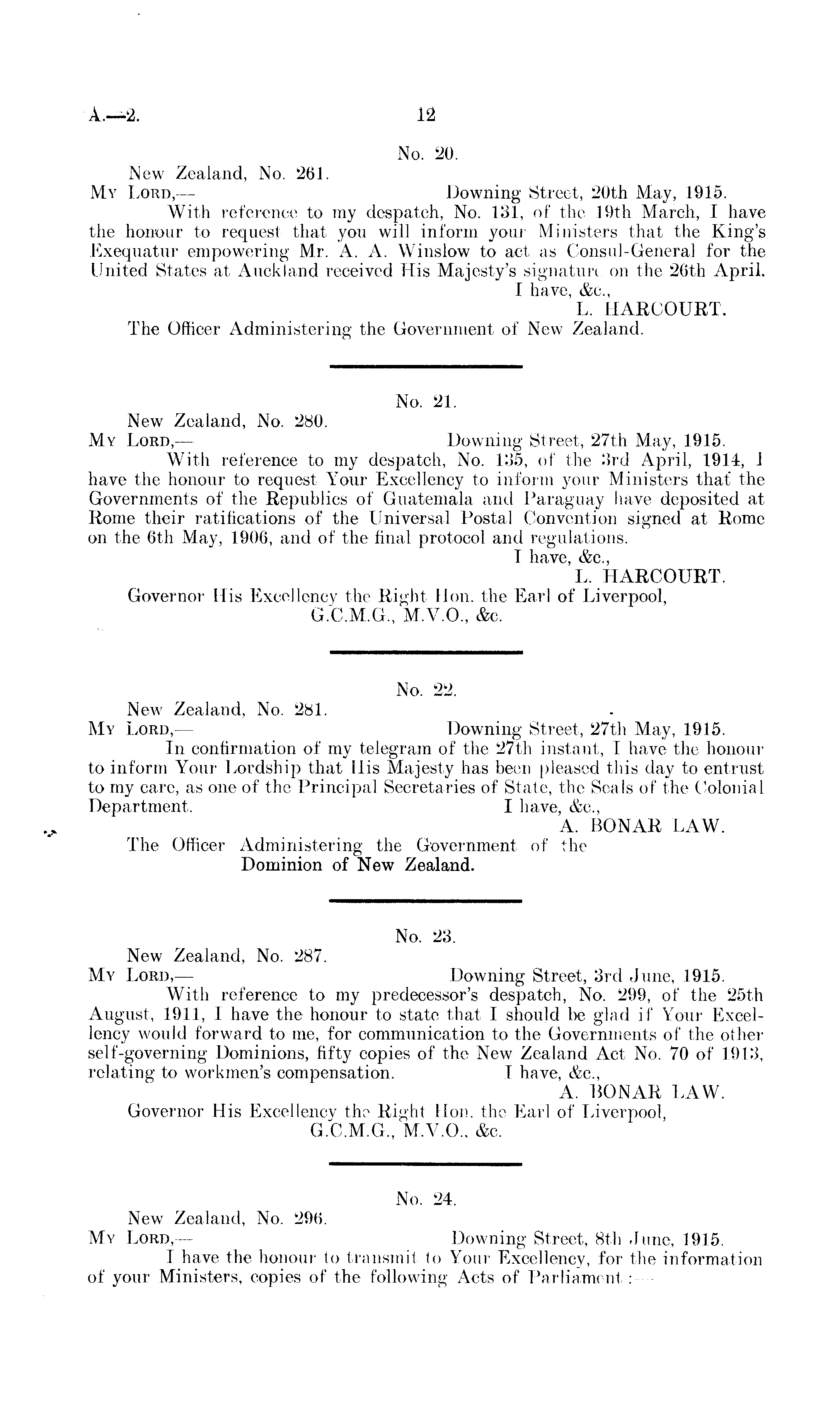 A.—2. 12

No. 20.

New Zealand, No. 261.

My Lord,— Downing Street, 20th May, 1915.

With reference to my despatch, No. 131, of the 19th March, I have the honour to request that you will inform your Ministers that the King's Exequatur empowering Mr. A. A. Winslow to act as Consul-General for the United States at Auckland received His Majesty's signature on the 26th April.

I have, &c.,
L. HARCOURT.

The Officer Administering the Government of New Zealand.

No. 21.

New Zealand, No. 280.

My Lord,— Downing Street, 27th May, 1915.

With reference to my despatch, No. 135, of the 3rd April, 1914, I have the honour to request Your Excellency to inform your Ministers that the Governments of the Republics of Guatemala and Paraguay have deposited at Rome their ratifications of the Universal Postal Convention signed at Rome on the 6th May, 1906, and of the final protocol and regulations.

I have, &c.,
L. HARCOURT.

Governor His Excellency the Right Hon. the Earl of Liverpool, G.C.M.G., M.V.O., &c.

No. 22.

New Zealand, No. 281.

My Lord,— Downing Street, 27th May, 1915.

In confirmation of my telegram of the 27th instant, I have the honour to inform Your Lordship that His Majesty has been pleased this day to entrust to my care, as one of the Principal Secretaries of State, the Seals of the Colonial Department.

I have, &c.,
A. BONAR LAW.

The Officer Administering the Government of the Dominion of New Zealand.

No. 23.

New Zealand, No. 287.

My Lord,— Downing Street, 3rd June, 1915.

With reference to my predecessor's despatch, No. 299, of the 25th August, 1911, I have the honour to state that I should be glad if Your Excellency would forward to me, for communication to the Governments of the other self-governing Dominions, fifty copies of the New Zealand Act No. 70 of 1913, relating to workmen's compensation.

I have, &c.,
A. BONAR LAW.

Governor His Excellency the Right Hon. the Earl of Liverpool, G.C.M.G., M.V.O., &c.

No. 24.

New Zealand, No. 296.

My Lord,— Downing Street, 8th June, 1915.

I have the honour to transmit to Your Excellency, for the information of your Ministers, copies of the following Acts of Parliament:—